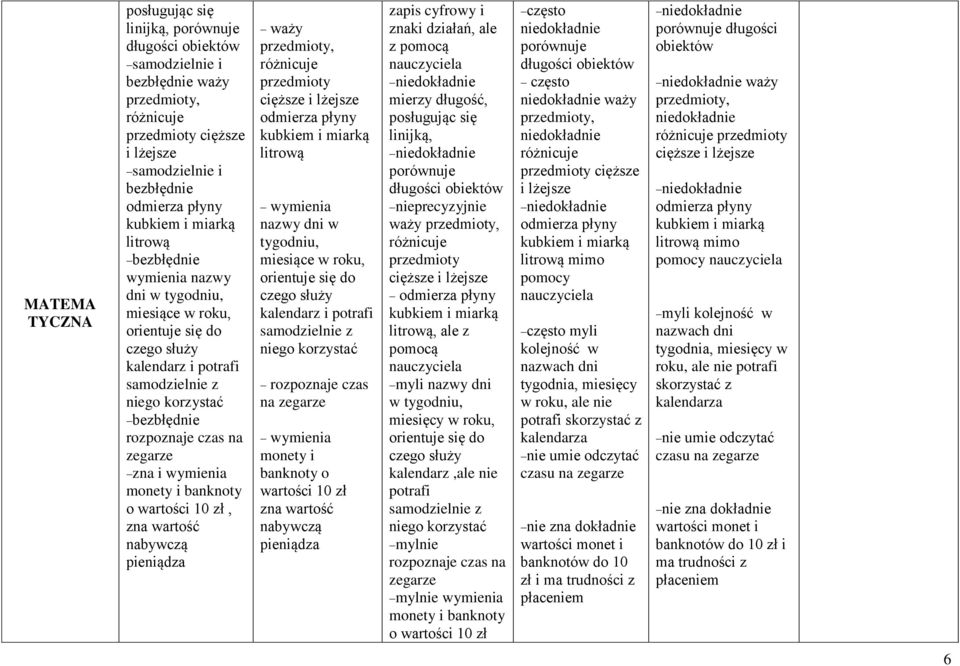 | MATEMA TYCZNA | posługując się linijką, porównuje długości obiektów –samodzielnie i bezbłędnie waży przedmioty, różnicuje przedmioty cięższe i lżejsze –samodzielnie i bezbłędnie odmierza płyny kubkiem i miarką litrową –bezbłędnie wymienia nazwy dni w tygodniu, miesiące w roku, orientuje się do czego służy kalendarz i potrafi samodzielnie z niego korzystać –bezbłędnie rozpoznaje czas na zegarze –zna i wymienia monety i banknoty o wartości 10 zł , zna wartość nabywczą pieniądza | – waży przedmioty, różnicuje przedmioty cięższe i lżejsze odmierza płyny kubkiem i miarką litrową – wymienia nazwy dni w tygodniu, miesiące w roku, orientuje się do czego służy kalendarz i potrafi samodzielnie z niego korzystać – rozpoznaje czas na zegarze – wymienia monety i banknoty o wartości 10 zł zna wartość nabywczą pieniądza | zapis cyfrowy i znaki działań, ale z pomocą nauczyciela –niedokładnie mierzy długość, posługując się linijką, –niedokładnie porównuje długości obiektów –nieprecyzyjnie waży przedmioty, różnicuje przedmioty cięższe i lżejsze – odmierza płyny kubkiem i miarką litrową, ale z pomocą nauczyciela –myli nazwy dni w tygodniu, miesięcy w roku, orientuje się do czego służy kalendarz ,ale nie potrafi samodzielnie z niego korzystać –mylnie rozpoznaje czas na zegarze –mylnie wymienia monety i banknoty o wartości 10 zł | –często niedokładnie porównuje długości obiektów – często niedokładnie waży przedmioty, niedokładnie różnicuje przedmioty cięższe i lżejsze –niedokładnie odmierza płyny kubkiem i miarką litrową mimo pomocy nauczyciela –często myli kolejność w nazwach dni tygodnia, miesięcy w roku, ale nie potrafi skorzystać z kalendarza –nie umie odczytać czasu na zegarze –nie zna dokładnie wartości monet i banknotów do 10 zł i ma trudności z płaceniem | –niedokładnie porównuje długości obiektów –niedokładnie waży przedmioty, niedokładnie różnicuje przedmioty cięższe i lżejsze –niedokładnie odmierza płyny kubkiem i miarką litrową mimo pomocy nauczyciela –myli kolejność w nazwach dni tygodnia, miesięcy w roku, ale nie potrafi skorzystać z kalendarza –nie umie odczytać czasu na zegarze –nie zna dokładnie wartości monet i banknotów do 10 zł i ma trudności z płaceniem |

6